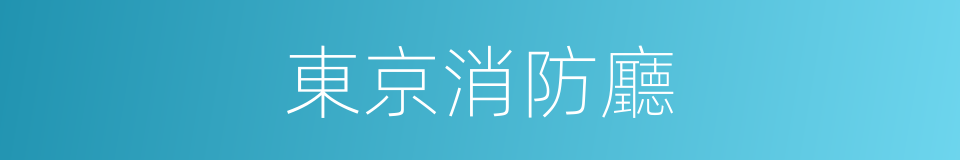 東京消防廳